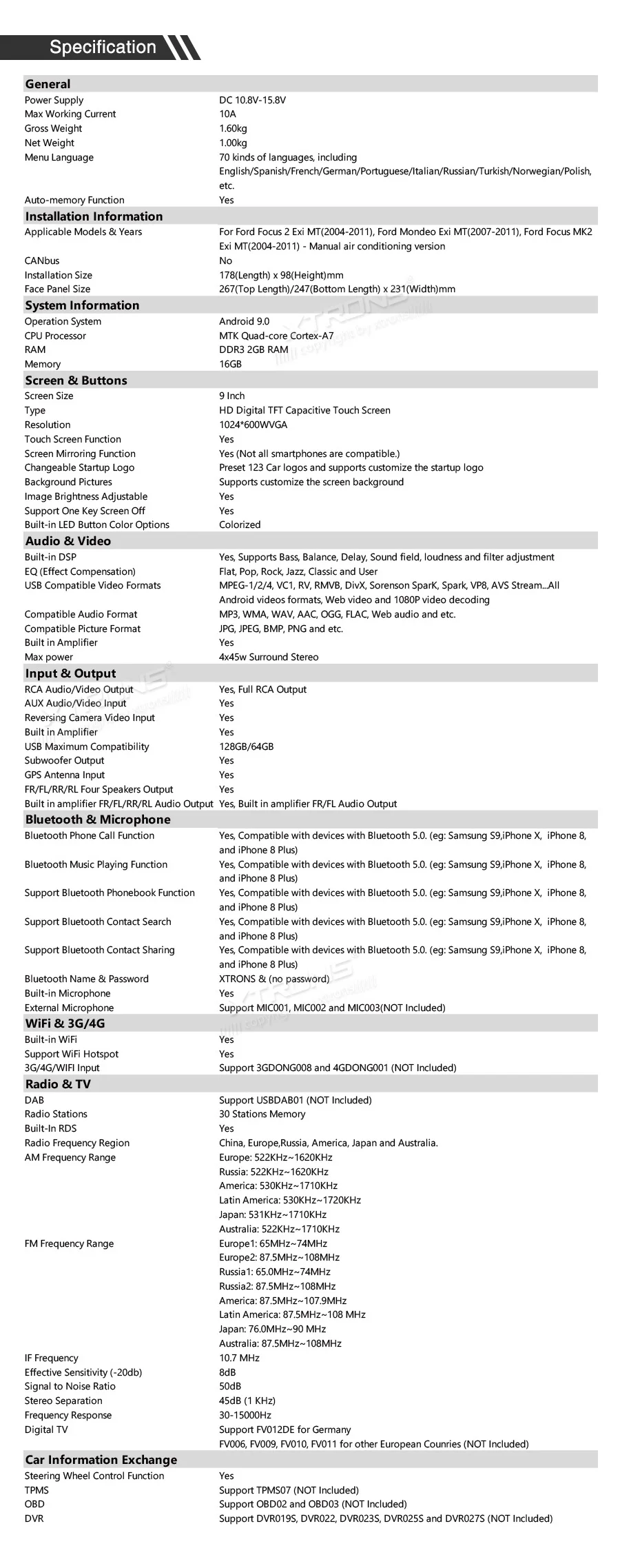 Specification

General
Power Supply
DC 10.8V-15.8V
Max Working Current
10A
Gross Weight
1.60kg
Net Weight
1.00kg
Menu Language
70 kinds of languages, including English/Spanish/French/German/Portuguese/Italian/Russian/Turkish/Norwegian/Polish, etc.
Auto-memory Function
Yes

Installation Information
Applicable Models & Years
For Ford Focus 2 Exi MT(2004-2011), Ford Mondeo Exi MT(2007-2011), Ford Focus MK2 Exi MT(2004-2011) - Manual air conditioning version
CANbus
No
Installation Size
178(Length) x 98(Height)mm
Face Panel Size
267(Top Length)/247(Bottom Length) x 231(Width)mm

System Information
Operation System
Android 9.0
CPU Processor
MTK Quad-core Cortex-A7
RAM
DDR3 2GB RAM
Memory
16GB

Screen & Buttons
Screen Size
9 Inch
Type
HD Digital TFT Capacitive Touch Screen
Resolution
1024*600WVGA
Touch Screen Function
Yes
Screen Mirroring Function
Yes (Not all smartphones are compatible.)
Changeable Startup Logo
Preset 123 Car logos and supports customize the startup logo
Background Pictures
Supports customize the screen background
Image Brightness Adjustable
Yes
Support One Key Screen Off
Yes
Built-in LED Button Color Options
Colorized

Audio & Video
Built-in DSP
Yes, Supports Bass, Balance, Delay, Sound field, loudness and filter adjustment
EQ (Effect Compensation)
Flat, Pop, Rock, Jazz, Classic and User
USB Compatible Video Formats
MPEG-1/2/4, VC1, RV, RMVB, DivX, Sorenson SparK, Spark, VP8, AVS Stream...All Android videos formats, Web video and 1080P video decoding
Compatible Audio Format
MP3, WMA, WAV, AAC, OGG, FLAC, Web audio and etc.
Compatible Picture Format
JPG, JPEG, BMP, PNG and etc.
Built in Amplifier
Yes
Max power
4x45w Surround Stereo

Input & Output
RCA Audio/Video Output
Yes, Full RCA Output
AUX Audio/Video Input
Yes
Reversing Camera Video Input
Yes
Built in Amplifier
Yes
USB Maximum Compatibility
128GB/64GB
Subwoofer Output
Yes
GPS Antenna Input
Yes
FR/FL/RR/RL Four Speakers Output
Yes
Built in amplifier FR/FL/RR/RL Audio Output
Yes, Built in amplifier FR/FL Audio Output

Bluetooth & Microphone
Bluetooth Phone Call Function
Yes, Compatible with devices with Bluetooth 5.0. (eg: Samsung S9,iPhone X, iPhone 8, and iPhone 8 Plus)
Bluetooth Music Playing Function
Yes, Compatible with devices with Bluetooth 5.0. (eg: Samsung S9,iPhone X, iPhone 8, and iPhone 8 Plus)
Support Bluetooth Phonebook Function
Yes, Compatible with devices with Bluetooth 5.0. (eg: Samsung S9,iPhone X, iPhone 8, and iPhone 8 Plus)
Support Bluetooth Contact Search
Yes, Compatible with devices with Bluetooth 5.0. (eg: Samsung S9,iPhone X, iPhone 8, and iPhone 8 Plus)
Support Bluetooth Contact Sharing
Yes, Compatible with devices with Bluetooth 5.0. (eg: Samsung S9,iPhone X, iPhone 8, and iPhone 8 Plus)
Bluetooth Name & Password
XTRONS & (no password)
Built-in Microphone
Yes
External Microphone
Support MIC001, MIC002 and MIC003(NOT Included)

WiFi & 3G/4G
Built-in WiFi
Yes
Support WiFi Hotspot
Yes
3G/4G/WIFI Input
Support 3GDONG008 and 4GDONG001 (NOT Included)

Radio & TV
DAB
Support USBDAB01 (NOT Included)
Radio Stations
30 Stations Memory
Built-In RDS
Yes
Radio Frequency Region
China, Europe,Russia, America, Japan and Australia.
AM Frequency Range
Europe: 522KHz~1620KHz
Russia: 522KHz~1620KHz
America: 530KHz~1710KHz
Latin America: 530KHz~1720KHz
Japan: 531KHz~1710KHz
Australia: 522KHz~1710KHz
FM Frequency Range
Europe1: 65MHz~74MHz
Europe2: 87.5MHz~108MHz
Russia1: 65.0MHz~74MHz
Russia2: 87.5MHz~108MHz
America: 87.5MHz~107.9MHz
Latin America: 87.5MHz~108 MHz
Japan: 76.0MHz~90 MHz
Australia: 87.5MHz~108MHz
IF Frequency
10.7 MHz
Effective Sensitivity (-20db)
8dB
Signal to Noise Ratio
50dB
Stereo Separation
45dB (1 KHz)
Frequency Response
30-15000Hz
Digital TV
Support FV012DE for Germany
FV006, FV009, FV010, FV011 for other European Counries (NOT Included)

Car Information Exchange
Steering Wheel Control Function
Yes
TPMS
Support TPMS07 (NOT Included)
OBD
Support OBD02 and OBD03 (NOT Included)
DVR
Support DVR019S, DVR022, DVR023S, DVR025S and DVR027S (NOT Included)

XTRONS